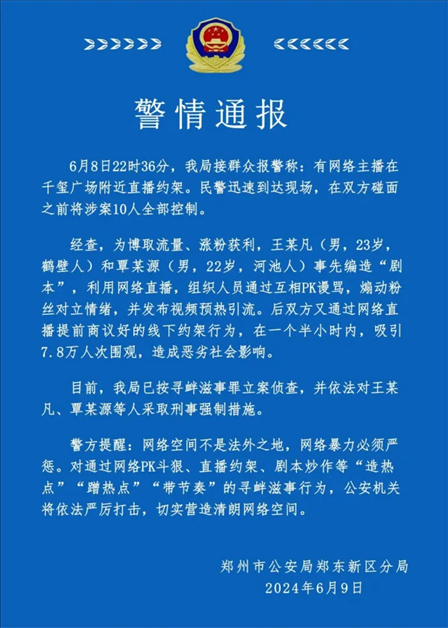 警情通报

6月8日22时36分，我局接群众报警称：有网络主播在千玺广场附近直播约架。民警迅速到达现场，在双方碰面之前将涉案10人全部控制。

经查，为博取流量、涨粉获利，王某凡（男，23岁，鹤壁人）和覃某源（男，22岁，河池人）事先编造“剧本”，利用网络直播，组织人员通过互相PK谩骂，煽动粉丝对立情绪，并发布视频预热引流。后双方又通过网络直播提前商议好的线下约架行为，在一个半小时内，吸引7.8万人次围观，造成恶劣社会影响。

目前，我局已按寻衅滋事罪立案侦查，并依法对王某凡、覃某源等人采取刑事强制措施。

警方提醒：网络空间不是法外之地，网络暴力必须严惩。对通过网络PK斗狠、直播约架、剧本炒作等“造热点”“蹭热点”“带节奏”的寻衅滋事行为，公安机关将依法严厉打击，切实营造清朗网络空间。

郑州市公安局郑东新区分局
2024年6月9日